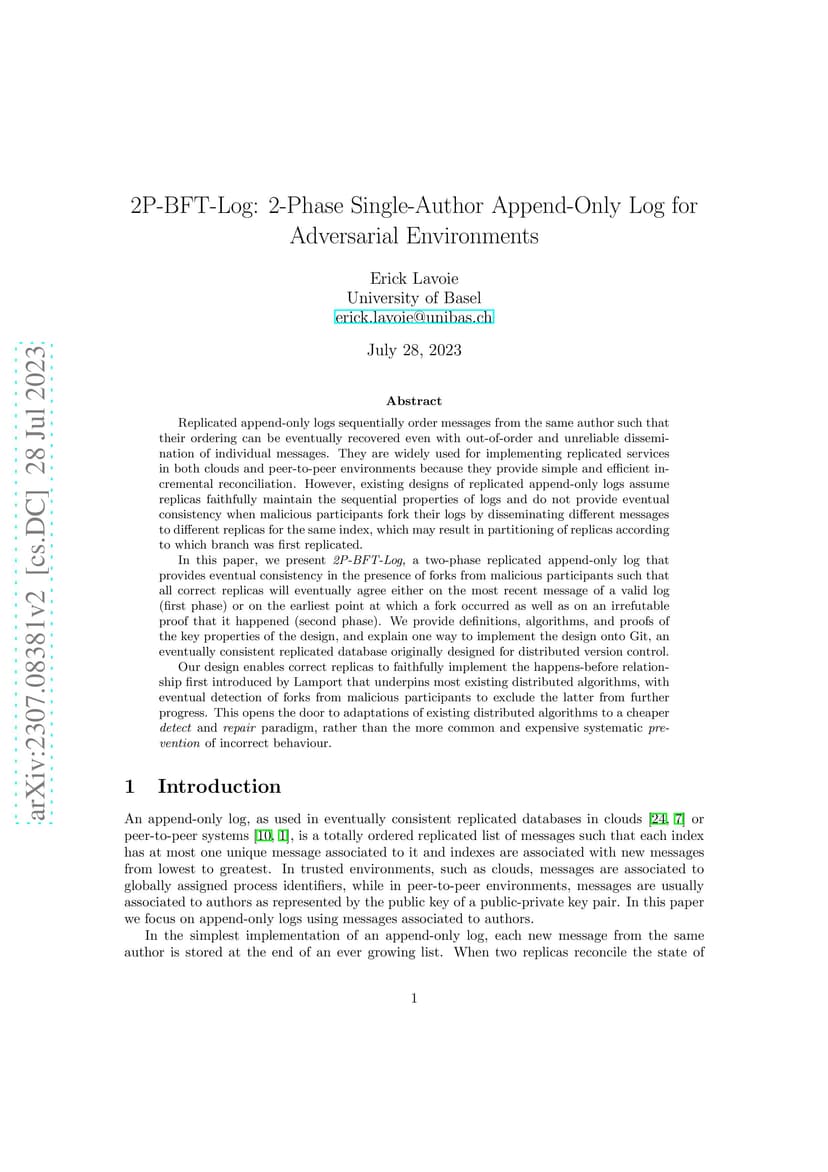 arXiv:2307.08381v2 [cs.DC] 28 Jul 2023

2P-BFT-Log: 2-Phase Single-Author Append-Only Log for Adversarial Environments

Erick Lavoie
University of Basel
erick.lavoie@unibas.ch

July 28, 2023

Abstract

Replicated append-only logs sequentially order messages from the same author such that their ordering can be eventually recovered even with out-of-order and unreliable dissemination of individual messages. They are widely used for implementing replicated services in both clouds and peer-to-peer environments because they provide simple and efficient incremental reconciliation. However, existing designs of replicated append-only logs assume replicas faithfully maintain the sequential properties of logs and do not provide eventual consistency when malicious participants fork their logs by disseminating different messages to different replicas for the same index, which may result in partitioning of replicas according to which branch was first replicated.

In this paper, we present 2P-BFT-Log, a two-phase replicated append-only log that provides eventual consistency in the presence of forks from malicious participants such that all correct replicas will eventually agree either on the most recent message of a valid log (first phase) or on the earliest point at which a fork occurred as well as on an irrefutable proof that it happened (second phase). We provide definitions, algorithms, and proofs of the key properties of the design, and explain one way to implement the design onto Git, an eventually consistent replicated database originally designed for distributed version control.

Our design enables correct replicas to faithfully implement the happens-before relationship first introduced by Lamport that underpins most existing distributed algorithms, with eventual detection of forks from malicious participants to exclude the latter from further progress. This opens the door to adaptations of existing distributed algorithms to a cheaper detect and repair paradigm, rather than the more common and expensive systematic prevention of incorrect behaviour.

1 Introduction

An append-only log, as used in eventually consistent replicated databases in clouds [24, 7] or peer-to-peer systems [10, 1], is a totally ordered replicated list of messages such that each index has at most one unique message associated to it and indexes are associated with new messages from lowest to greatest. In trusted environments, such as clouds, messages are associated to globally assigned process identifiers, while in peer-to-peer environments, messages are usually associated to authors as represented by the public key of a public-private key pair. In this paper we focus on append-only logs using messages associated to authors.

In the simplest implementation of an append-only log, each new message from the same author is stored at the end of an ever growing list. When two replicas reconcile the state of

1